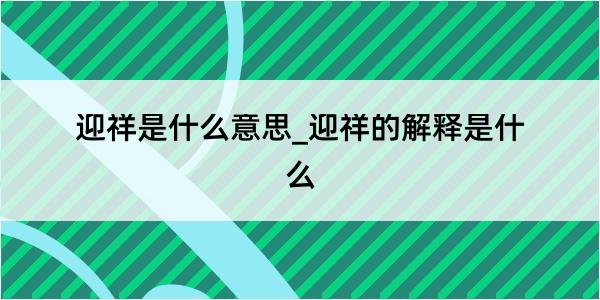 迎祥是什么意思_迎祥的解释是什么